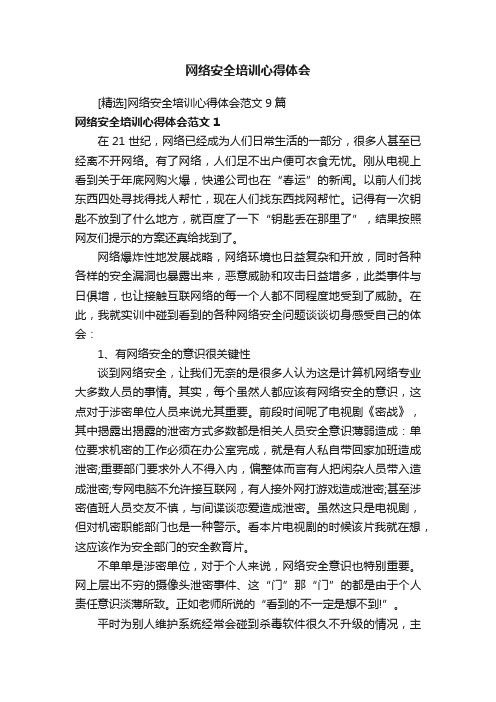 网络安全培训心得体会

[精选]网络安全培训心得体会范文 9 篇

网络安全培训心得体会范文 1

在 21 世纪，网络已经成为人们日常生活的一部分，很多人甚至已经离不开网络。有了网络，人们足不出户便可衣食无忧。刚从电视上看到关于年底网购火爆，快递公司也在“春运”的新闻。以前人们找东西四处寻找得找人帮忙，现在人们找东西找网帮忙。记得有一次钥匙不放到了什么地方，就百度了一下“钥匙丢在那里了”，结果按照网友们提示的方案还真给找到了。

网络爆炸性地发展战略，网络环境也日益复杂和开放，同时各种各样的安全漏洞也暴露出来，恶意威胁和攻击日益增多，此类事件与日俱增，也让接触互联网络的每一个人都不同程度地受到了威胁。在此，我就实训中碰到看到的各种网络安全问题谈谈切身感受自己的体会：

1、有网络安全的意识很关键性

谈到网络安全，让我们无奈的是很多人认为这是计算机网络专业大多数人员的事情。其实，每个虽然人都应该有网络安全的意识，这点对于涉密单位人员来说尤其重要。前段时间呢了电视剧《密战》，其中揭露出揭露的泄密方式多数都是相关人员安全意识薄弱造成：单位要求机密的工作必须在办公室完成，就是有人私自带回家加班造成泄密;重要部门要求外人不得入内，偏整体而言有人把闲杂人员带入造成泄密;专网电脑不允许接互联网，有人接外网打游戏造成泄密;甚至涉密值班人员交友不慎，与间谍谈恋爱造成泄密。虽然这只是电视剧，但对机密职能部门也是一种警示。看本片电视剧的时候该片我就在想，这应该作为安全部门的安全教育片。

不单单是涉密单位，对于个人来说，网络安全意识也特别重要。网上层出不穷的摄像头泄密事件、这“门”那“门”的都是由于个人责任意识淡薄所致。正如老师所说的“看到的不一定是想不到!”。

平时为别人维护系统经常会碰到杀毒软件很久不升级的情况，主